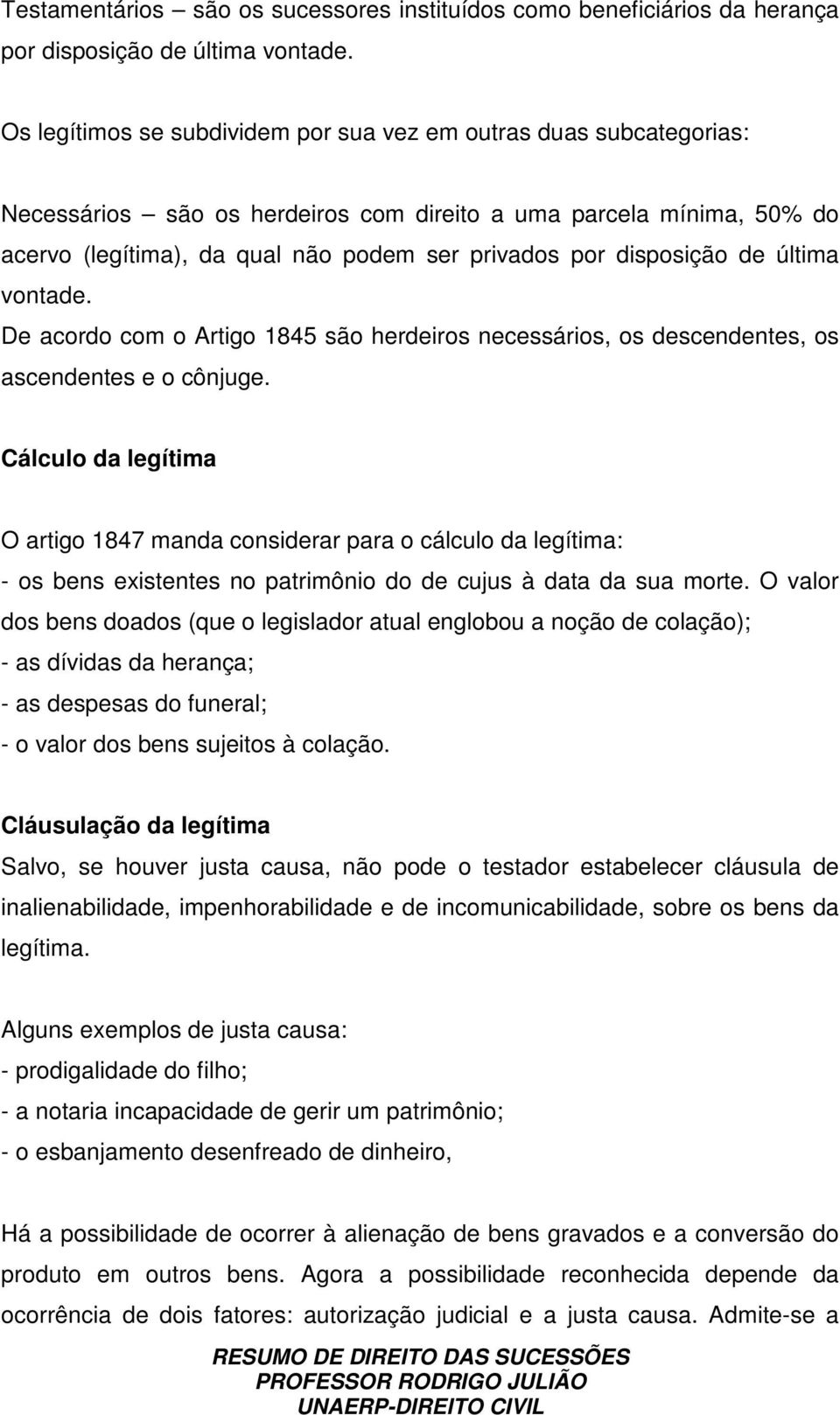 Testamentários – são os sucessores instituídos como beneficiários da herança por disposição de última vontade.

Os legítimos se subdividem por sua vez em outras duas subcategorias:

Necessários – são os herdeiros com direito a uma parcela mínima, 50% do acervo (legítima), da qual não podem ser privados por disposição de última vontade.
De acordo com o Artigo 1845 são herdeiros necessários, os descendentes, os ascendentes e o cônjuge.

Cálculo da legítima

O artigo 1847 manda considerar para o cálculo da legítima:
- os bens existentes no patrimônio do de cujus à data da sua morte. O valor dos bens doados (que o legislador atual englobou a noção de colação);
- as dívidas da herança;
- as despesas do funeral;
- o valor dos bens sujeitos à colação.

Cláusulação da legítima
Salvo, se houver justa causa, não pode o testador estabelecer cláusula de inalienabilidade, impenhorabilidade e de incomunicabilidade, sobre os bens da legítima.

Alguns exemplos de justa causa:
- prodigalidade do filho;
- a notaria incapacidade de gerir um patrimônio;
- o esbanjamento desenfreado de dinheiro,

Há a possibilidade de ocorrer à alienação de bens gravados e a conversão do produto em outros bens. Agora a possibilidade reconhecida depende da ocorrência de dois fatores: autorização judicial e a justa causa. Admite-se a

RESUMO DE DIREITO DAS SUCESSÕES
PROFESSOR RODRIGO JULIÃO
UNAERP-DIREITO CIVIL